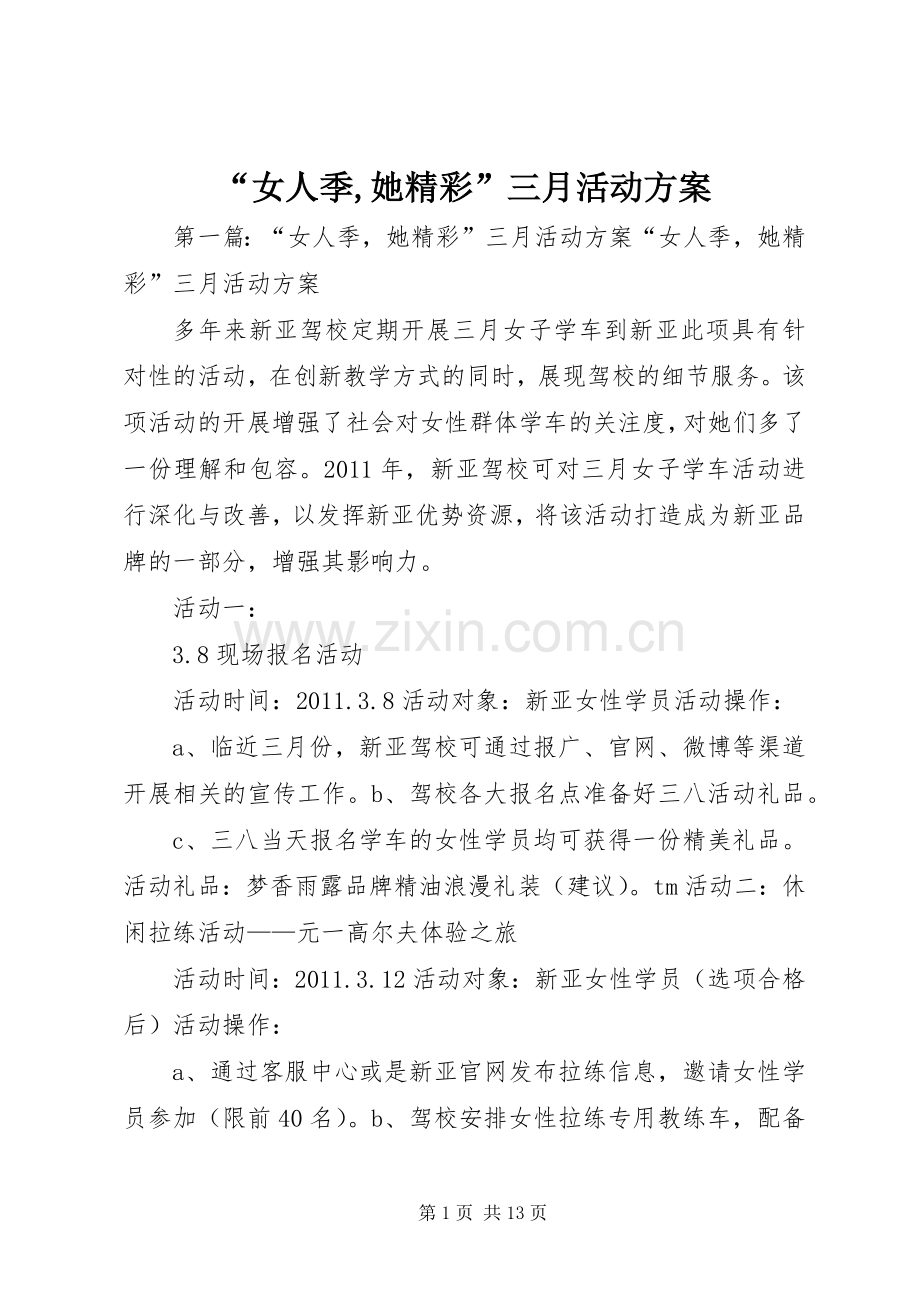 “女人季,她精彩”三月活动方案

第一篇:“女人季，她精彩”三月活动方案“女人季，她精彩”三月活动方案

多年来新亚驾校定期开展三月女子学车到新亚此项具有针对性的活动，在创新教学方式的同时，展现驾校的细节服务。该项活动的开展增强了社会对女性群体学车的关注度，对她们多了一份理解和包容。2011年，新亚驾校可对三月女子学车活动进行深化与改善，以发挥新亚优势资源，将该活动打造成为新亚品牌的一部分，增强其影响力。

活动一：

3.8现场报名活动

活动时间：2011.3.8活动对象：新亚女性学员活动操作：

a、临近三月份，新亚驾校可通过报广、官网、微博等渠道开展相关的宣传工作。b、驾校各大报名点准备好三八活动礼品。

c、三八当天报名学车的女性学员均可获得一份精美礼品。活动礼品：梦香雨露品牌精油浪漫礼装（建议）。tm活动二：休闲拉练活动——元一高尔夫体验之旅

活动时间：2011.3.12活动对象：新亚女性学员（选项合格后）活动操作：

a、通过客服中心或是新亚官网发布拉练信息，邀请女性学员参加（限前40名）。b、驾校安排女性拉练专用教练车，配备

第1页 共13页

www.zixin.com.cn